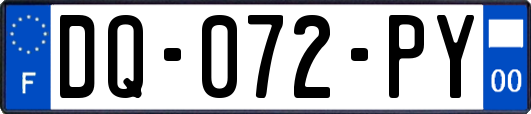 F
DQ-072-PY
00